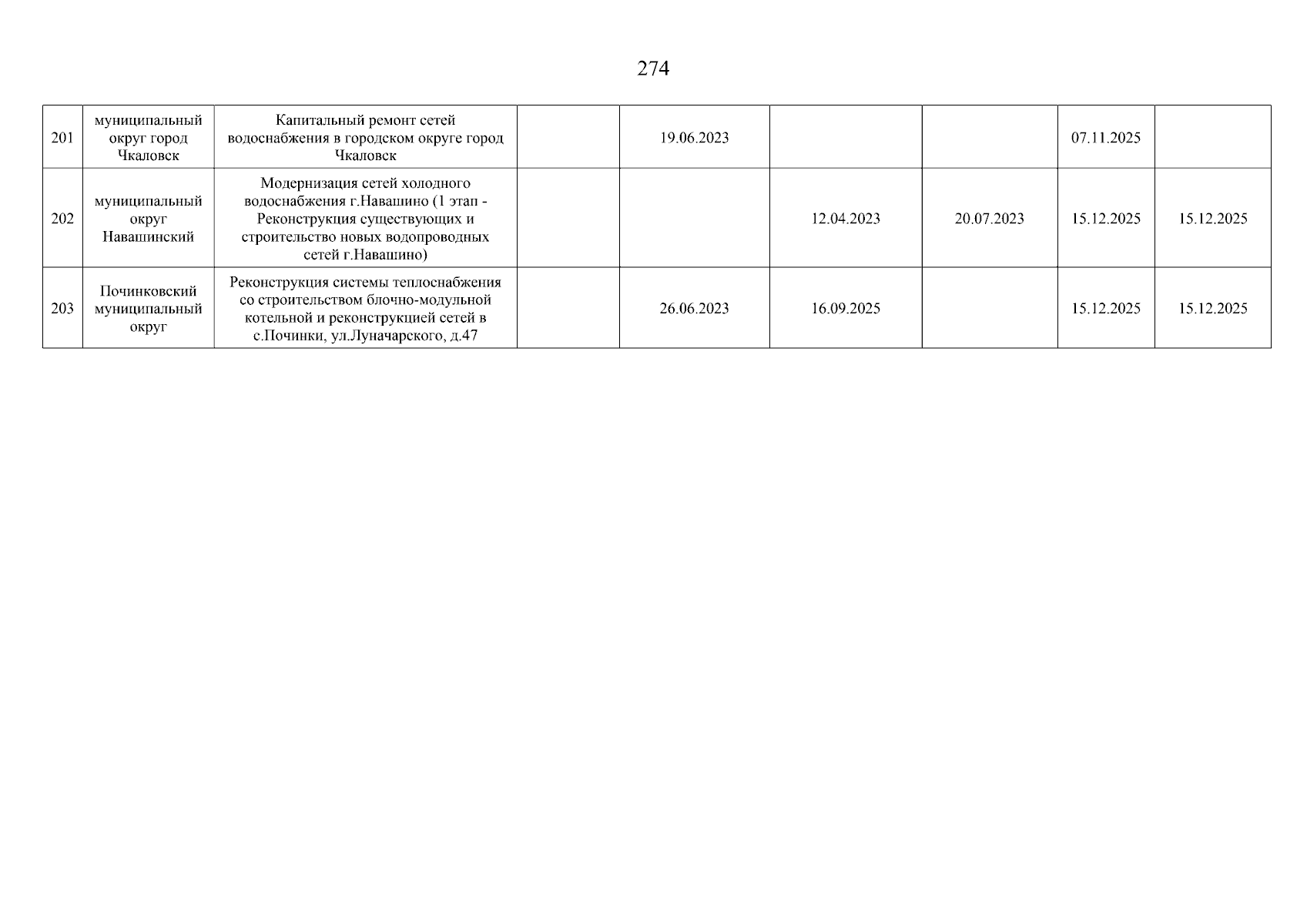 274

| 201 | муниципальный округ город Чкаловск | Капитальный ремонт сетей водоснабжения в городском округе город Чкаловск |  | 19.06.2023 |  |  | 07.11.2025 |  |
|---|---|---|---|---|---|---|---|---|
| 202 | муниципальный округ Навашинский | Модернизация сетей холодного водоснабжения г.Навашино (1 этап - Реконструкция существующих и строительство новых водопроводных сетей г.Навашино) |  |  | 12.04.2023 | 20.07.2023 | 15.12.2025 | 15.12.2025 |
| 203 | Починковский муниципальный округ | Реконструкция системы теплоснабжения со строительством блочно-модульной котельной и реконструкцией сетей в с.Починки, ул.Луначарского, д.47 |  | 26.06.2023 | 16.09.2025 |  | 15.12.2025 | 15.12.2025 |